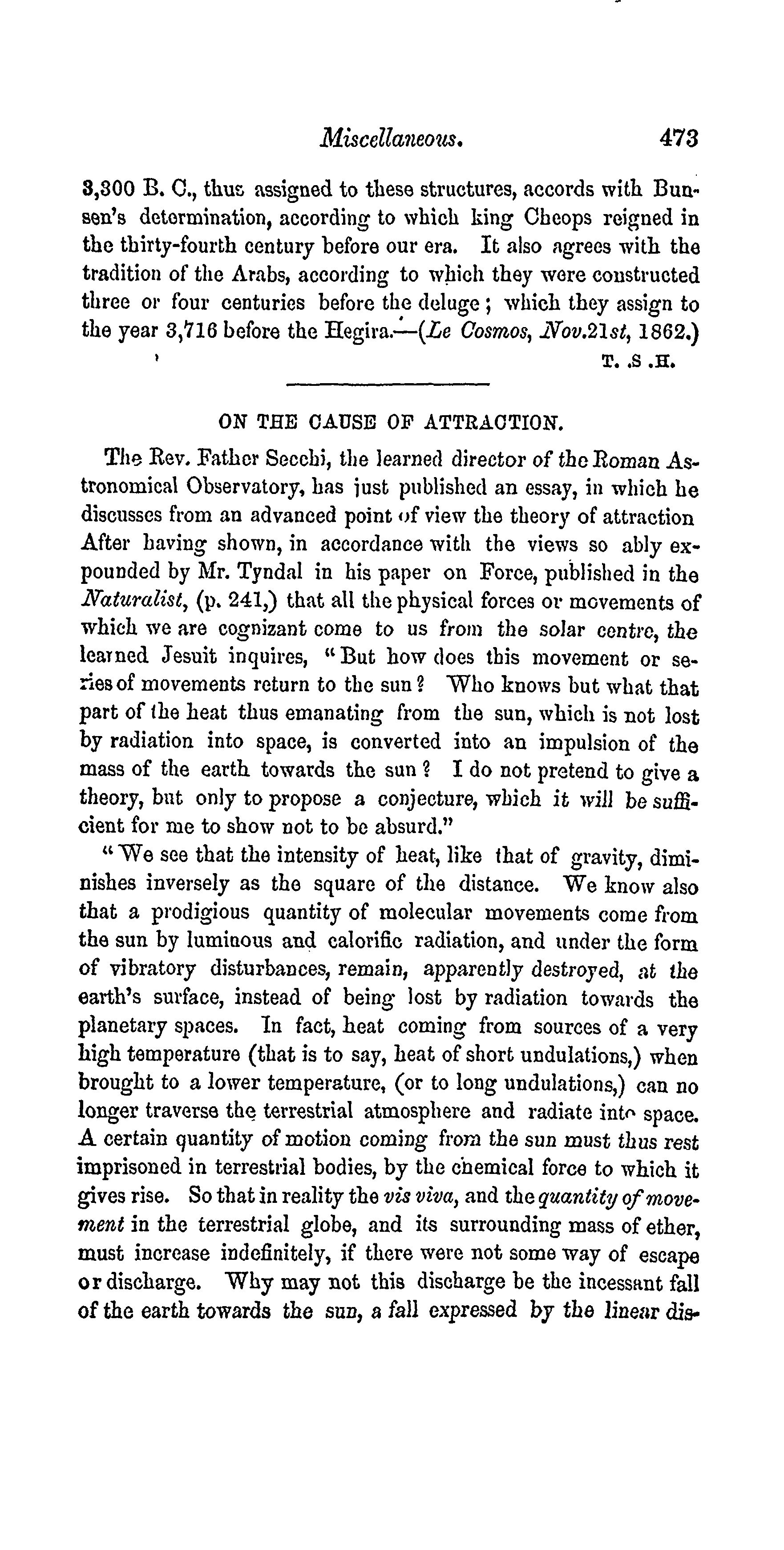 Miscellaneous. 473

3,300 B. C., thus assigned to these structures, accords with Bunsen's determination, according to which king Cheops reigned in the thirty-fourth century before our era. It also agrees with the tradition of the Arabs, according to which they were constructed three or four centuries before the deluge; which they assign to the year 3,716 before the Hegira.—(Le Cosmos, Nov.21st, 1862.)

T. .S .H.

ON THE CAUSE OF ATTRACTION.

The Rev. Father Secchi, the learned director of the Roman Astronomical Observatory, has just published an essay, in which he discusses from an advanced point of view the theory of attraction After having shown, in accordance with the views so ably expounded by Mr. Tyndal in his paper on Force, published in the Naturalist, (p. 241,) that all the physical forces or movements of which we are cognizant come to us from the solar centre, the learned Jesuit inquires, "But how does this movement or series of movements return to the sun? Who knows but what that part of the heat thus emanating from the sun, which is not lost by radiation into space, is converted into an impulsion of the mass of the earth towards the sun? I do not pretend to give a theory, but only to propose a conjecture, which it will be sufficient for me to show not to be absurd."

"We see that the intensity of heat, like that of gravity, diminishes inversely as the square of the distance. We know also that a prodigious quantity of molecular movements come from the sun by luminous and calorific radiation, and under the form of vibratory disturbances, remain, apparently destroyed, at the earth's surface, instead of being lost by radiation towards the planetary spaces. In fact, heat coming from sources of a very high temperature (that is to say, heat of short undulations,) when brought to a lower temperature, (or to long undulations,) can no longer traverse the terrestrial atmosphere and radiate into space. A certain quantity of motion coming from the sun must thus rest imprisoned in terrestrial bodies, by the chemical force to which it gives rise. So that in reality the vis viva, and the quantity of movement in the terrestrial globe, and its surrounding mass of ether, must increase indefinitely, if there were not some way of escape or discharge. Why may not this discharge be the incessant fall of the earth towards the sun, a fall expressed by the linear dis-